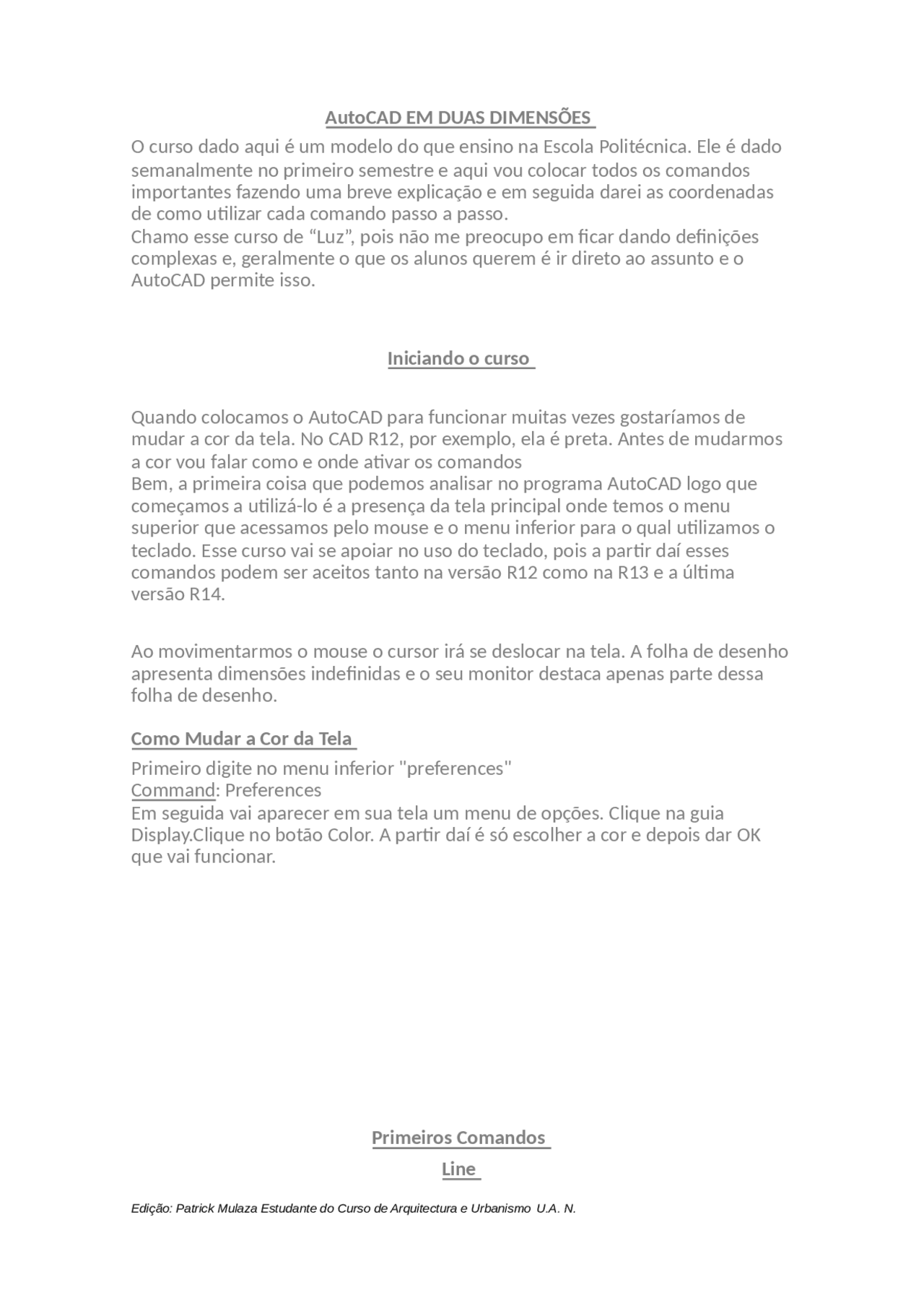 AutoCAD EM DUAS DIMENSÕES

O curso dado aqui é um modelo do que ensino na Escola Politécnica. Ele é dado semanalmente no primeiro semestre e aqui vou colocar todos os comandos importantes fazendo uma breve explicação e em seguida darei as coordenadas de como utilizar cada comando passo a passo.
Chamo esse curso de “Luz”, pois não me preocupo em ficar dando definições complexas e, geralmente o que os alunos querem é ir direto ao assunto e o AutoCAD permite isso.

Iniciando o curso

Quando colocamos o AutoCAD para funcionar muitas vezes gostaríamos de mudar a cor da tela. No CAD R12, por exemplo, ela é preta. Antes de mudarmos a cor vou falar como e onde ativar os comandos
Bem, a primeira coisa que podemos analisar no programa AutoCAD logo que começamos a utilizá-lo é a presença da tela principal onde temos o menu superior que acessamos pelo mouse e o menu inferior para o qual utilizamos o teclado. Esse curso vai se apoiar no uso do teclado, pois a partir daí esses comandos podem ser aceitos tanto na versão R12 como na R13 e a última versão R14.

Ao movimentarmos o mouse o cursor irá se deslocar na tela. A folha de desenho apresenta dimensões indefinidas e o seu monitor destaca apenas parte dessa folha de desenho.

Como Mudar a Cor da Tela

Primeiro digite no menu inferior "preferences"
Command: Preferences
Em seguida vai aparecer em sua tela um menu de opções. Clique na guia Display.Clique no botão Color. A partir daí é só escolher a cor e depois dar OK que vai funcionar.

Primeiros Comandos

Line

Edição: Patrick Mulaza Estudante do Curso de Arquitectura e Urbanismo U.A. N.